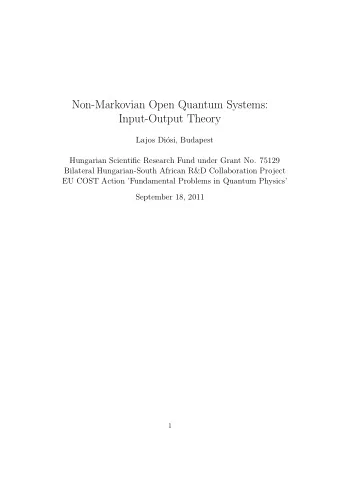 Non-Markovian Open Quantum Systems:
Input-Output Theory

Lajos Diósi, Budapest

Hungarian Scientific Research Fund under Grant No. 75129
Bilateral Hungarian-South African R&D Collaboration Project
EU COST Action 'Fundamental Problems in Quantum Physics'

September 18, 2011

1